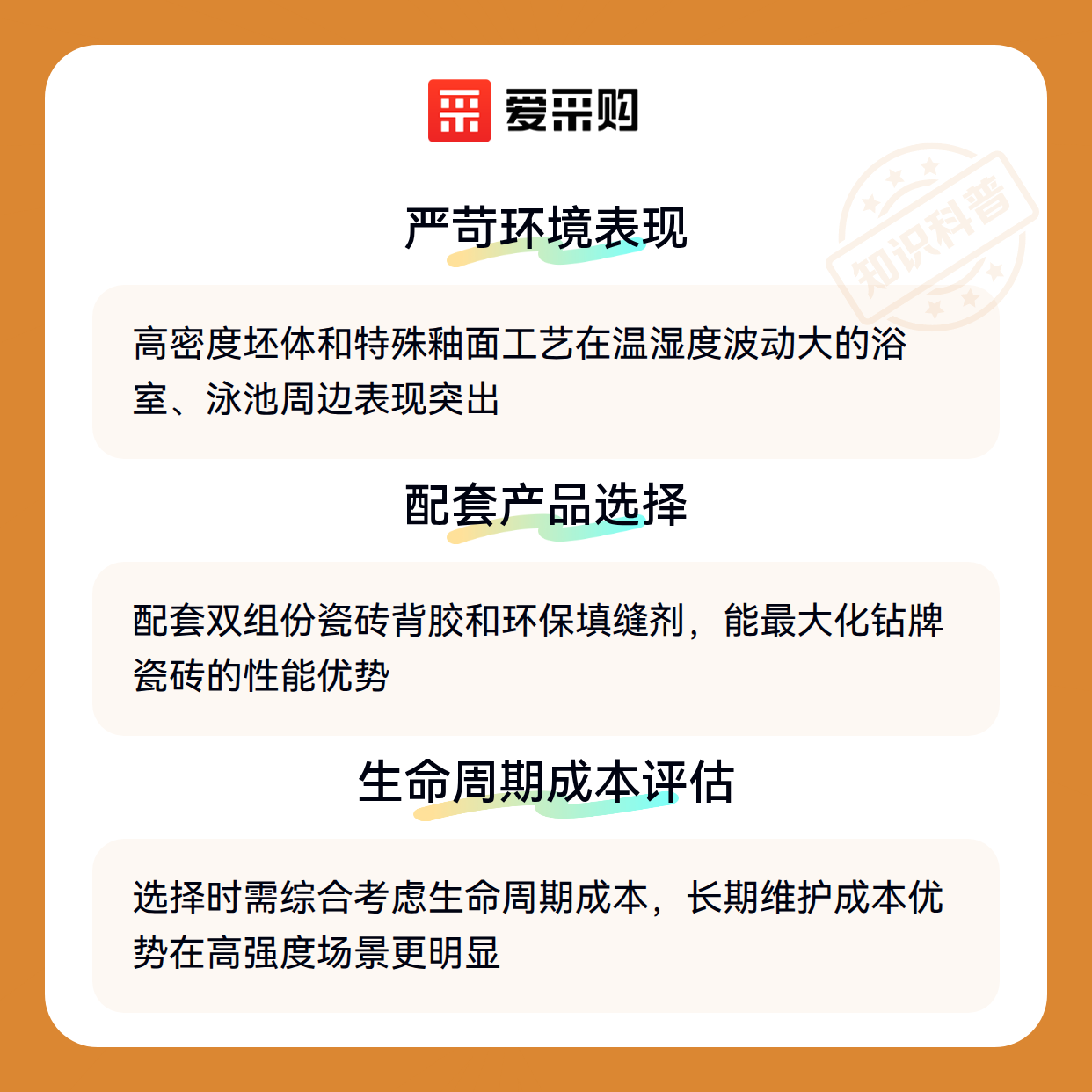 爱采购

严苛环境表现

高密度坯体和特殊釉面工艺在温湿度波动大的浴室、泳池周边表现突出

配套产品选择

配套双组份瓷砖背胶和环保填缝剂，能最大化钻牌瓷砖的性能优势

生命周期成本评估

选择时需综合考虑生命周期成本，长期维护成本优势在高强度场景更明显

知识科普